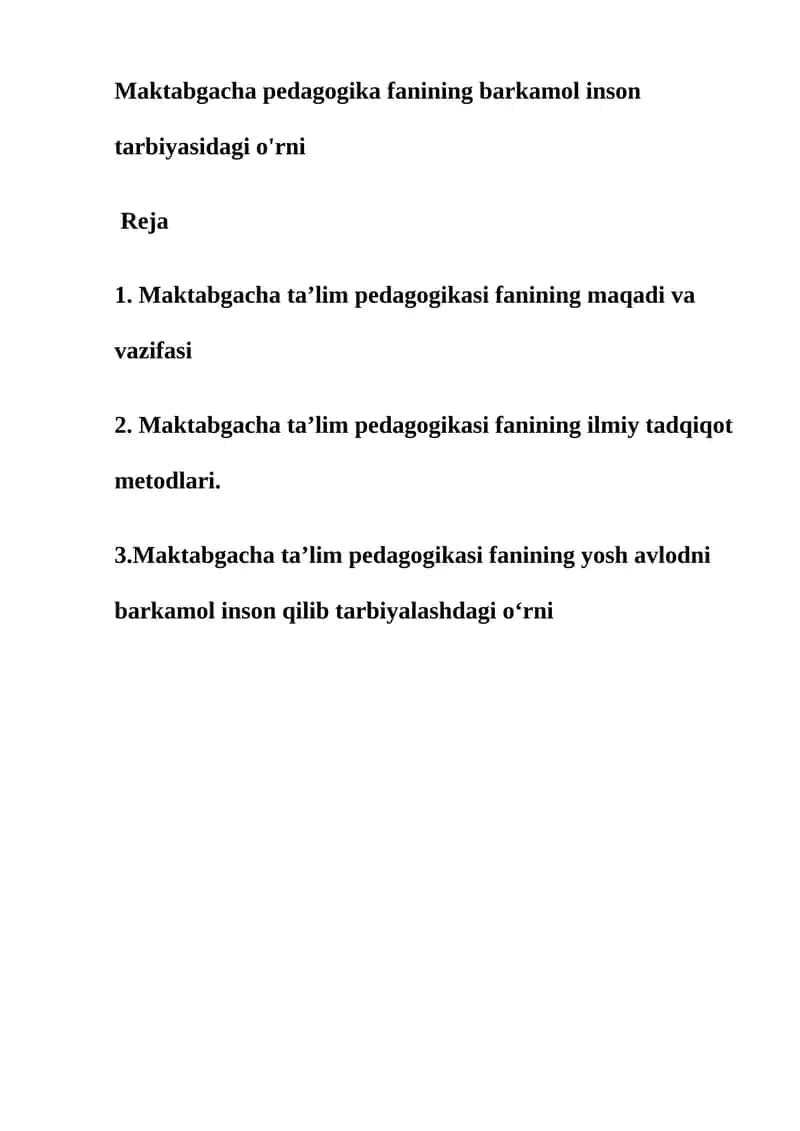 Maktabgacha pedagogika fanining barkamol inson tarbiyasidagi o'rni

Reja

1. Maktabgacha ta’lim pedagogikasi fanining maqadi va vazifasi

2. Maktabgacha ta’lim pedagogikasi fanining ilmiy tadqiqot metodlari.

3.Maktabgacha ta’lim pedagogikasi fanining yosh avlodni barkamol inson qilib tarbiyalashdagi o‘rni